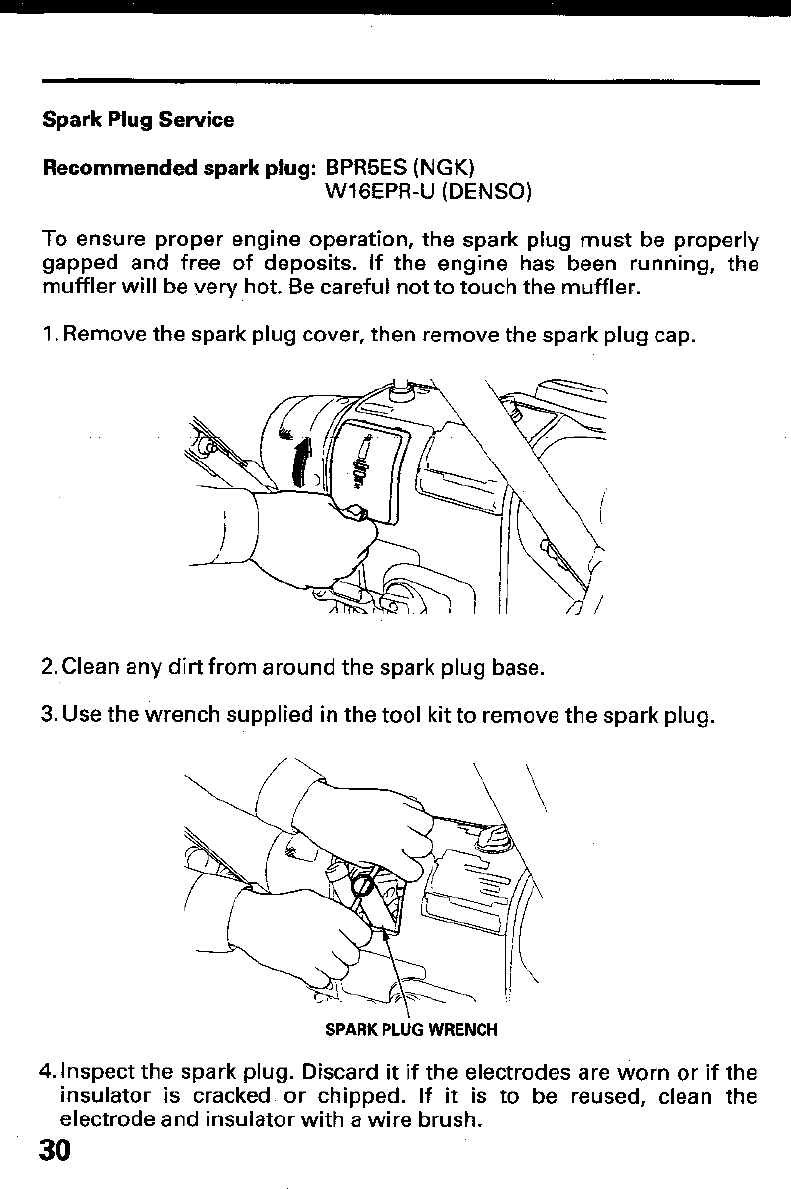 Spark Plug Service

Recommended spark plug: BPR5ES (NGK)
W16EPR-U (DENSO)

To ensure proper engine operation, the spark plug must be properly gapped and free of deposits. If the engine has been running, the muffler will be very hot. Be careful not to touch the muffler.

1. Remove the spark plug cover, then remove the spark plug cap.

2. Clean any dirt from around the spark plug base.

3. Use the wrench supplied in the tool kit to remove the spark plug.

SPARK PLUG WRENCH

4. Inspect the spark plug. Discard it if the electrodes are worn or if the insulator is cracked or chipped. If it is to be reused, clean the electrode and insulator with a wire brush.

30